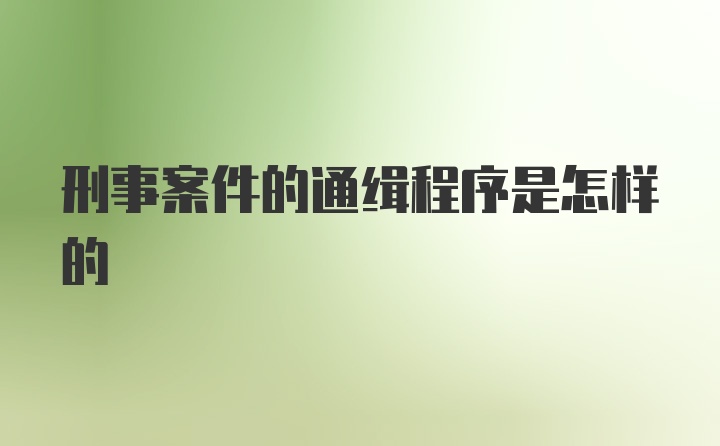 刑事案件的通缉程序是怎样的